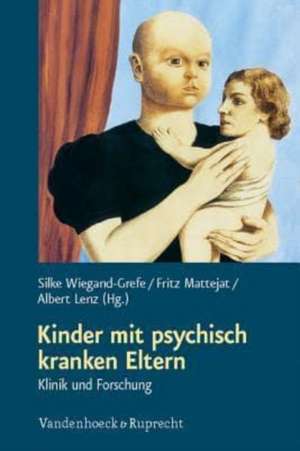 Silke Wiegand-Grefe / Fritz Mattejat / Albert Lenz (Hg.)

Kinder mit psychisch kranken Eltern

Klinik und Forschung

Vandenhoeck & Ruprecht